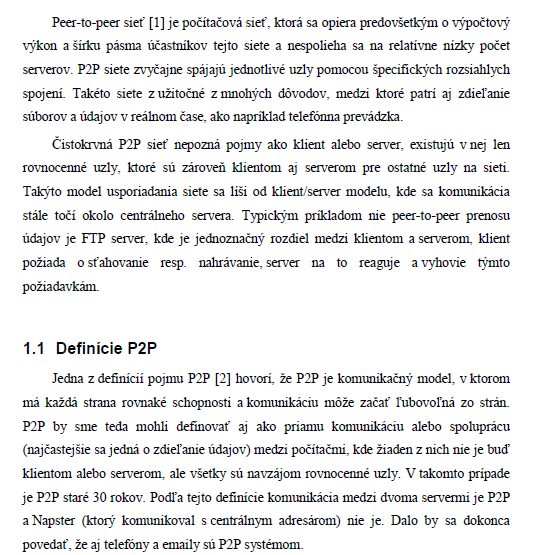 Peer-to-peer sieť [1] je počítačová sieť, ktorá sa opiera predovšetkým o výpočtový výkon a šírku pásma účastníkov tejto siete a nespolieha sa na relatívne nízky počet serverov. P2P siete zvyčajne spájajú jednotlivé uzly pomocou špecifických rozsiahlych spojení. Takéto siete z užitočné z mnohých dôvodov, medzi ktoré patrí aj zdieľanie súborov a údajov v reálnom čase, ako napríklad telefónna prevádzka.

Čistokrvná P2P sieť nepozná pojmy ako klient alebo server, existujú v nej len rovnocenné uzly, ktoré sú zároveň klientom aj serverom pre ostatné uzly na sieti. Takýto model usporiadania siete sa líši od klient/server modelu, kde sa komunikácia stále točí okolo centrálneho servera. Typickým príkladom nie peer-to-peer prenosu údajov je FTP server, kde je jednoznačný rozdiel medzi klientom a serverom, klient požiada o sťahovanie resp. nahrávanie, server na to reaguje a vyhovie týmto požiadavkám.

1.1 Definície P2P

Jedna z definícií pojmu P2P [2] hovorí, že P2P je komunikačný model, v ktorom má každá strana rovnaké schopnosti a komunikáciu môže začať ľubovoľná zo strán. P2P by sme teda mohli definovať aj ako priamu komunikáciu alebo spoluprácu (najčastejšie sa jedná o zdieľanie údajov) medzi počítačmi, kde žiaden z nich nie je buď klientom alebo serverom, ale všetky sú navzájom rovnocenné uzly. V takomto prípade je P2P staré 30 rokov. Podľa tejto definície komunikácia medzi dvoma servermi je P2P a Napster (ktorý komunikoval s centrálnym adresárom) nie je. Dalo by sa dokonca povedať, že aj telefóny a emaily sú P2P systémom.